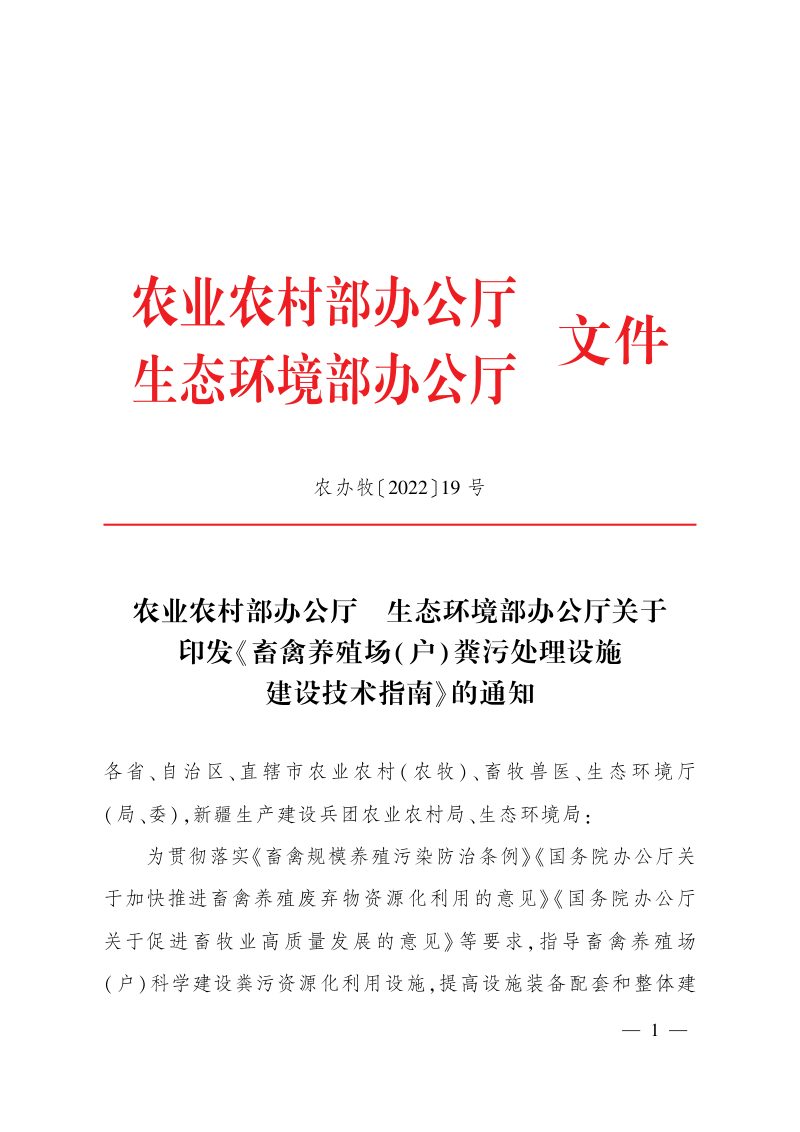 农业农村部办公厅
生态环境部办公厅
文件

农办牧〔2022〕19号

农业农村部办公厅 生态环境部办公厅关于
印发《畜禽养殖场(户)粪污处理设施
建设技术指南》的通知

各省、自治区、直辖市农业农村(农牧)、畜牧兽医、生态环境厅(局、委),新疆生产建设兵团农业农村局、生态环境局:

为贯彻落实《畜禽规模养殖污染防治条例》《国务院办公厅关于加快推进畜禽养殖废弃物资源化利用的意见》《国务院办公厅关于促进畜牧业高质量发展的意见》等要求,指导畜禽养殖场(户)科学建设粪污资源化利用设施,提高设施装备配套和整体建

— 1 —